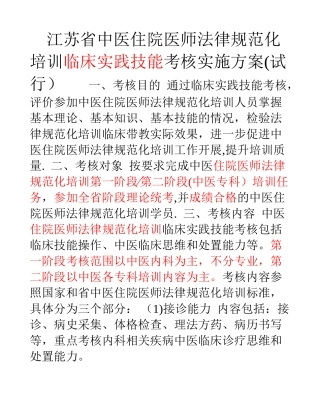 江苏省中医住院医师法律规范化培训临床实践技能考核实施方案(试行）　　一、考核目的 通过临床实践技能考核，评价参加中医住院医师法律规范化培训人员掌握基本理论、基本知识、基本技能的情况，检验法律规范化培训临床带教实际效果，进一步促进中医住院医师法律规范化培训工作开展,提升培训质量. 二、考核对象 按要求完成中医住院医师法律规范化培训第一阶段/第二阶段(中医专科）培训任务，参加全省阶段理论统考,并成绩合格的中医住院医师法律规范化培训学员. 三、考核内容 中医住院医师法律规范化培训临床实践技能考核包括临床技能操作、中医临床思维和处置能力等。第一阶段考核范围以中医内科为主，不分专业，第二阶段以中医各专科培训内容为主。考核内容参照国家和省中医住院医师法律规范化培训标准，具体分为三个部分： （1)接诊能力 内容包括：接诊、病史采集、体格检查、理法方药、病历书写等，重点考核内科相关疾病中医临床诊疗思维和处置能力。